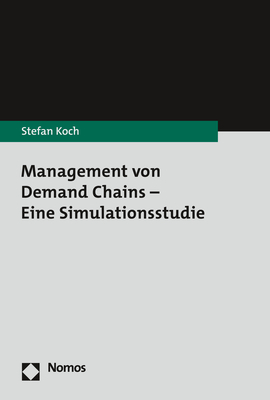 Stefan Koch

Management von Demand Chains – Eine Simulationsstudie

Nomos